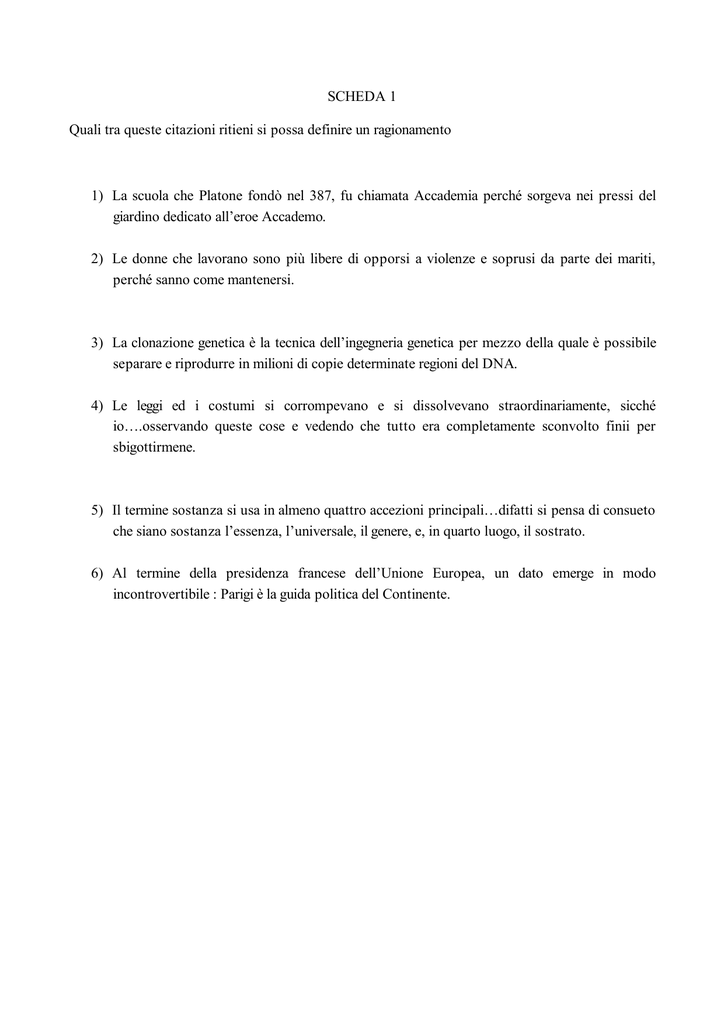 SCHEDA 1

Quali tra queste citazioni ritieni si possa definire un ragionamento

1) La scuola che Platone fondò nel 387, fu chiamata Accademia perché sorgeva nei pressi del giardino dedicato all'eroe Accademo.

2) Le donne che lavorano sono più libere di opporsi a violenze e soprusi da parte dei mariti, perché sanno come mantenersi.

3) La clonazione genetica è la tecnica dell'ingegneria genetica per mezzo della quale è possibile separare e riprodurre in milioni di copie determinate regioni del DNA.

4) Le leggi ed i costumi si corrompevano e si dissolvevano straordinariamente, sicché io….osservando queste cose e vedendo che tutto era completamente sconvolto finii per sbigottirmene.

5) Il termine sostanza si usa in almeno quattro accezioni principali…difatti si pensa di consueto che siano sostanza l'essenza, l'universale, il genere, e, in quarto luogo, il sostrato.

6) Al termine della presidenza francese dell'Unione Europea, un dato emerge in modo incontrovertibile : Parigi è la guida politica del Continente.